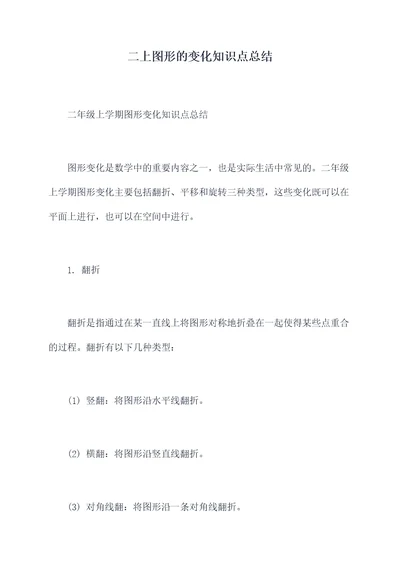 二上图形的变化知识点总结

二年级上学期图形变化知识点总结

图形变化是数学中的重要内容之一，也是实际生活中常见的。二年级上学期图形变化主要包括翻折、平移和旋转三种类型，这些变化既可以在平面上进行，也可以在空间中进行。

1. 翻折

翻折是指通过在某一直线上将图形对称地折叠在一起使得某些点重合的过程。翻折有以下几种类型：

(1) 竖翻：将图形沿水平线翻折。

(2) 横翻：将图形沿竖直线翻折。

(3) 对角线翻：将图形沿一条对角线翻折。